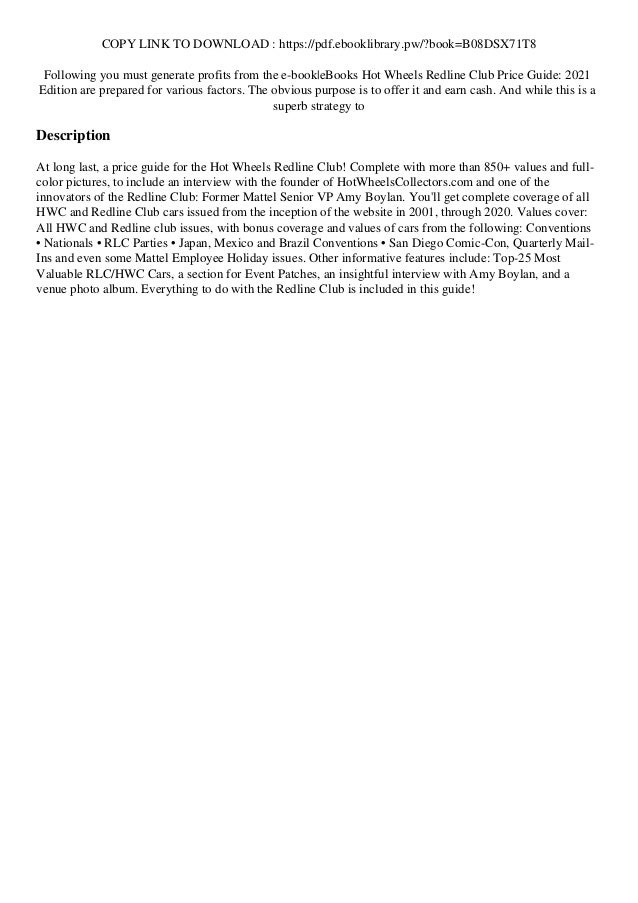 COPY LINK TO DOWNLOAD : https://pdf.ebooklibrary.pw/?book=B08DSX71T8

Following you must generate profits from the e-book|eBooks Hot Wheels Redline Club Price Guide: 2021 Edition are prepared for various factors. The obvious purpose is to offer it and earn cash. And while this is a superb strategy to

Description

At long last, a price guide for the Hot Wheels Redline Club! Complete with more than 850+ values and full-color pictures, to include an interview with the founder of HotWheelsCollectors.com and one of the innovators of the Redline Club: Former Mattel Senior VP Amy Boylan. You'll get complete coverage of all HWC and Redline Club cars issued from the inception of the website in 2001, through 2020. Values cover: All HWC and Redline club issues, with bonus coverage and values of cars from the following: Conventions • Nationals • RLC Parties • Japan, Mexico and Brazil Conventions • San Diego Comic-Con, Quarterly Mail-Ins and even some Mattel Employee Holiday issues. Other informative features include: Top-25 Most Valuable RLC/HWC Cars, a section for Event Patches, an insightful interview with Amy Boylan, and a venue photo album. Everything to do with the Redline Club is included in this guide!